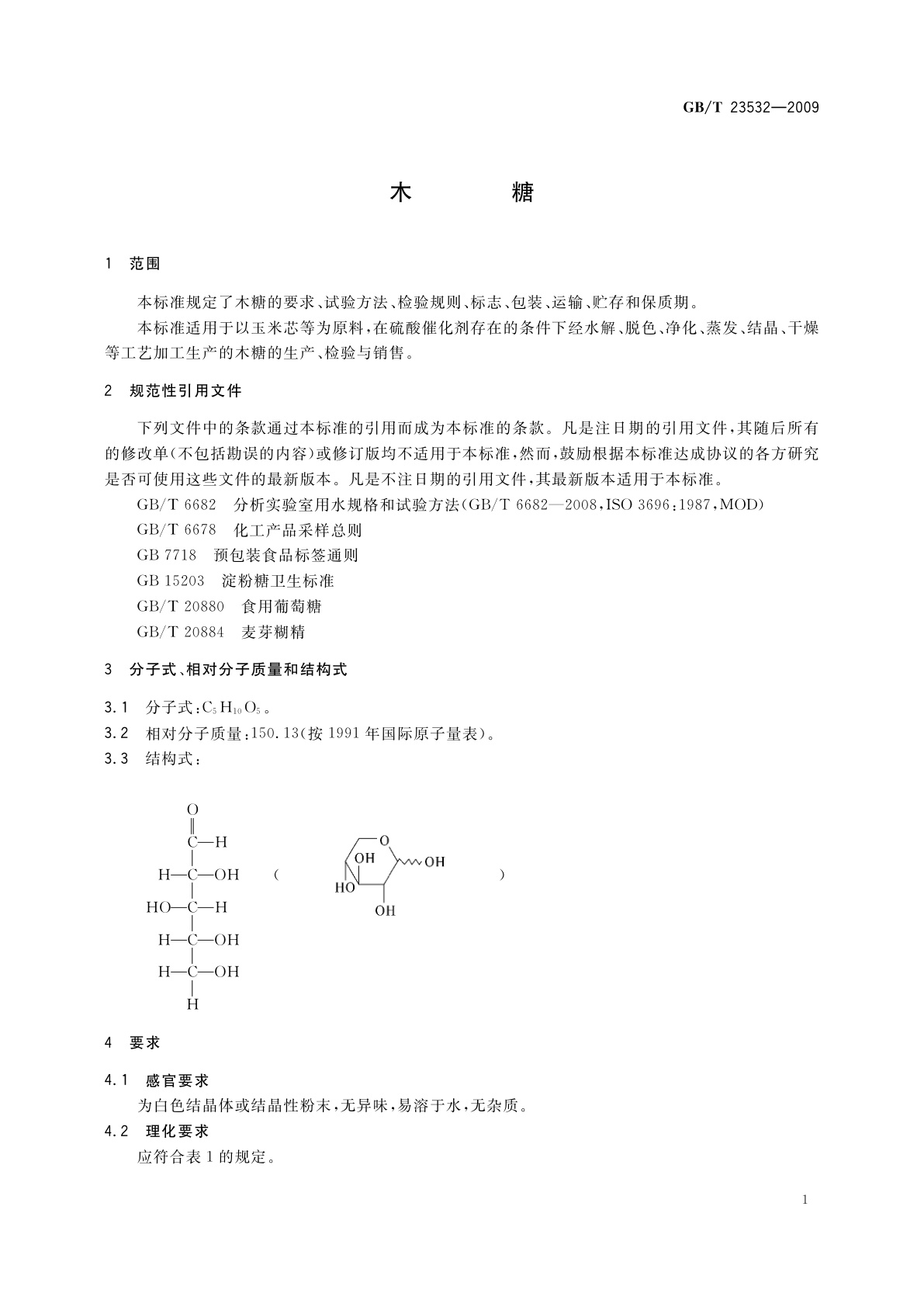 GB/T 23532—2009

木　　糖

1　范围

本标准规定了木糖的要求、试验方法、检验规则、标志、包装、运输、贮存和保质期。

本标准适用于以玉米芯等为原料，在硫酸催化剂存在的条件下经水解、脱色、净化、蒸发、结晶、干燥等工艺加工生产的木糖的生产、检验与销售。

2　规范性引用文件

下列文件中的条款通过本标准的引用而成为本标准的条款。凡是注日期的引用文件，其随后所有的修改单(不包括勘误的内容)或修订版均不适用于本标准，然而，鼓励根据本标准达成协议的各方研究是否可使用这些文件的最新版本。凡是不注日期的引用文件，其最新版本适用于本标准。

GB/T 6682　分析实验室用水规格和试验方法(GB/T 6682—2008，ISO 3696:1987，MOD)

GB/T 6678　化工产品采样总则

GB 7718　预包装食品标签通则

GB 15203　淀粉糖卫生标准

GB/T 20880　食用葡萄糖

GB/T 20884　麦芽糊精

3　分子式、相对分子质量和结构式

3.1　分子式：$C_5H_{10}O_5$。

3.2　相对分子质量：150.13(按 1991 年国际原子量表)。

3.3　结构式：

O
C—H
H—C—OH
HO—C—H
H—C—OH
H—C—OH
H

( O OH OH HO OH )

4　要求

4.1　感官要求

为白色结晶体或结晶性粉末，无异味，易溶于水，无杂质。

4.2　理化要求

应符合表 1 的规定。

1